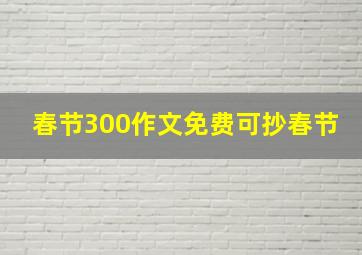 春节300作文免费可抄春节